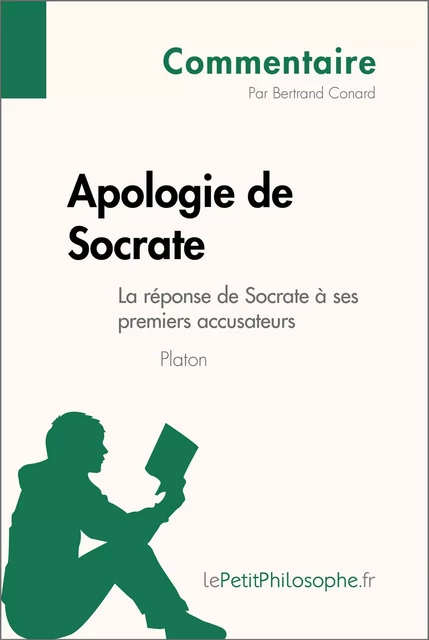 Commentaire
Par Bertrand Conard

Apologie de Socrate

La réponse de Socrate à ses premiers accusateurs

Platon

lePetitPhilosophe.fr